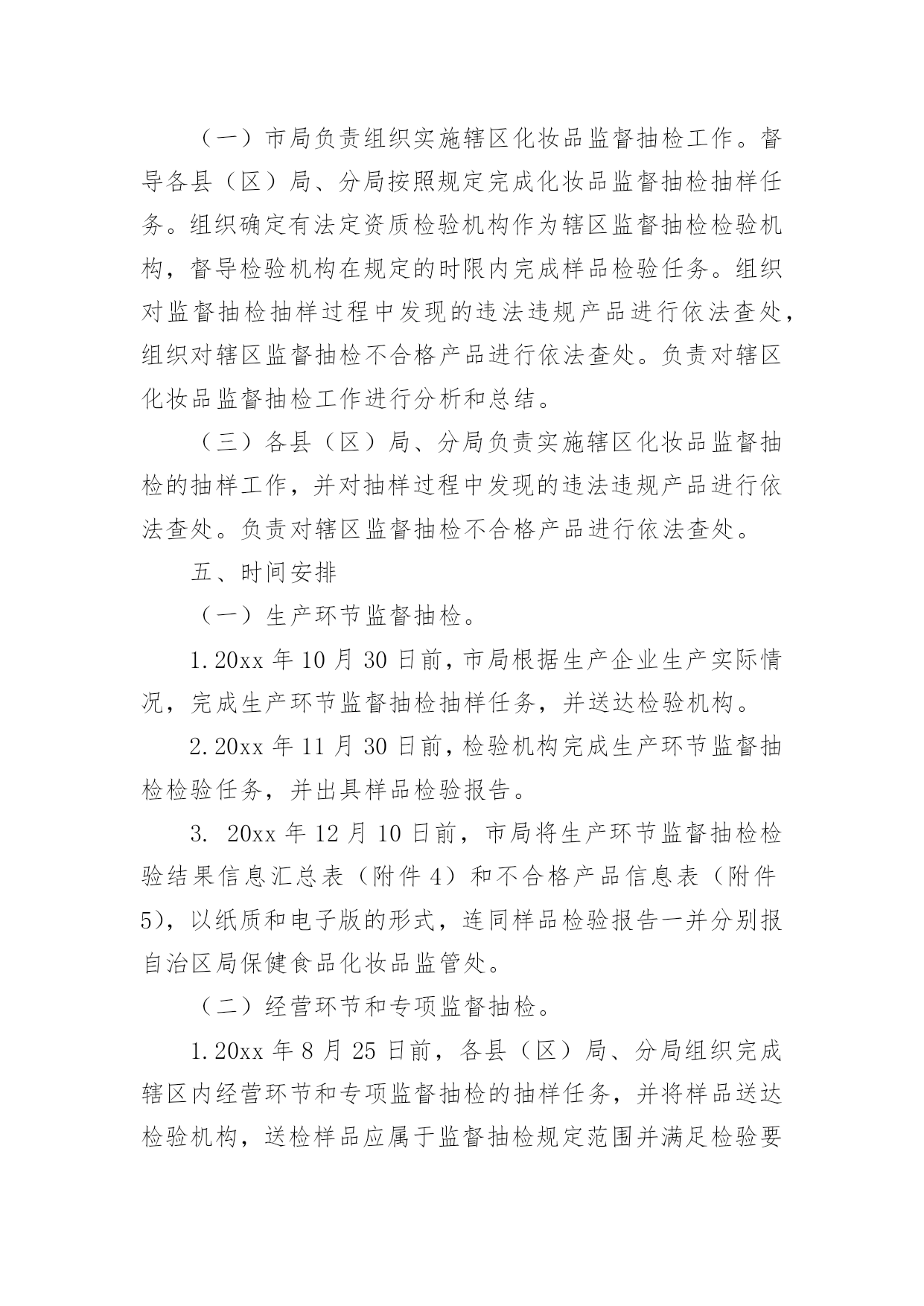 （一）市局负责组织实施辖区化妆品监督抽检工作。督导各县（区）局、分局按照规定完成化妆品监督抽检抽样任务。组织确定有法定资质检验机构作为辖区监督抽检检验机构，督导检验机构在规定的时限内完成样品检验任务。组织对监督抽检抽样过程中发现的违法违规产品进行依法查处，组织对辖区监督抽检不合格产品进行依法查处。负责对辖区化妆品监督抽检工作进行分析和总结。

（三）各县（区）局、分局负责实施辖区化妆品监督抽检的抽样工作，并对抽样过程中发现的违法违规产品进行依法查处。负责对辖区监督抽检不合格产品进行依法查处。

五、时间安排

（一）生产环节监督抽检。

1.20xx 年 10 月 30 日前，市局根据生产企业生产实际情况，完成生产环节监督抽检抽样任务，并送达检验机构。

2.20xx 年 11 月 30 日前，检验机构完成生产环节监督抽检检验任务，并出具样品检验报告。

3. 20xx 年 12 月 10 日前，市局将生产环节监督抽检检验结果信息汇总表（附件 4）和不合格产品信息表（附件 5），以纸质和电子版的形式，连同样品检验报告一并分别报自治区局保健食品化妆品监管处。

（二）经营环节和专项监督抽检。

1.20xx 年 8 月 25 日前，各县（区）局、分局组织完成辖区内经营环节和专项监督抽检的抽样任务，并将样品送达检验机构，送检样品应属于监督抽检规定范围并满足检验要